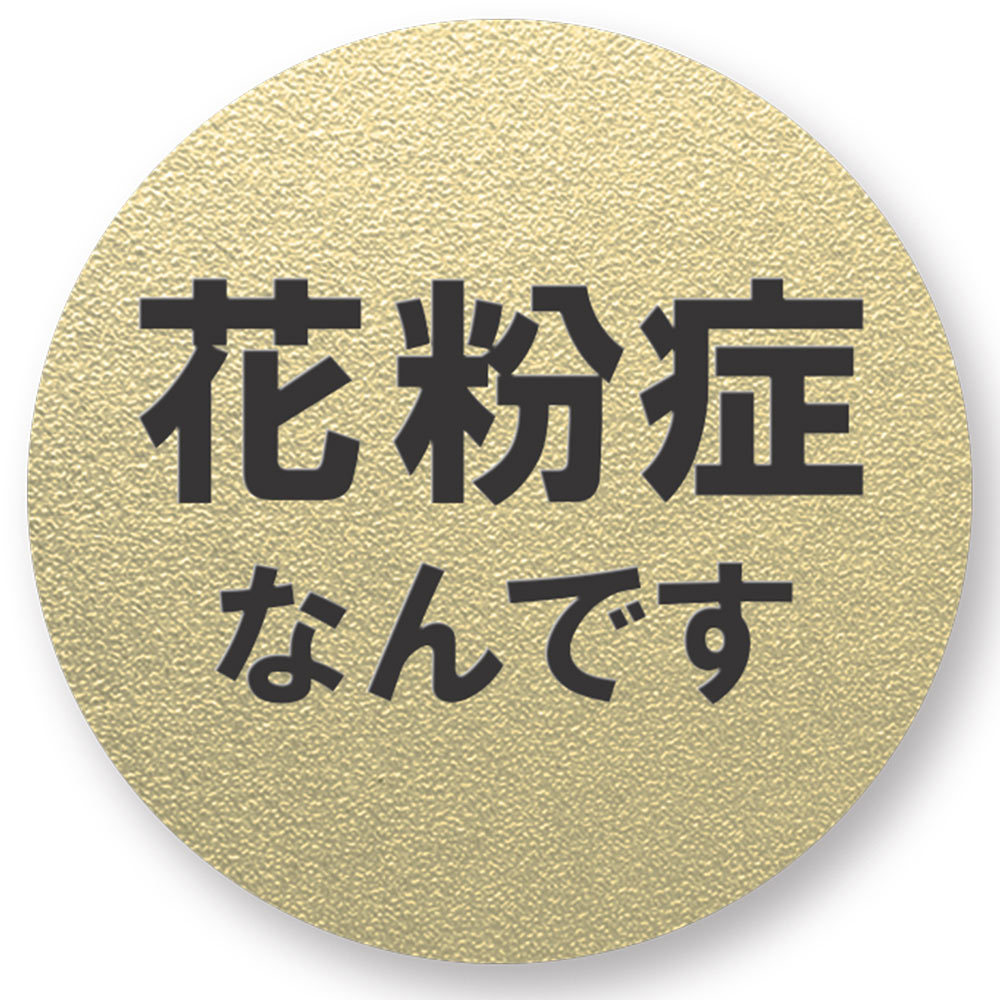 花粉症
なんです